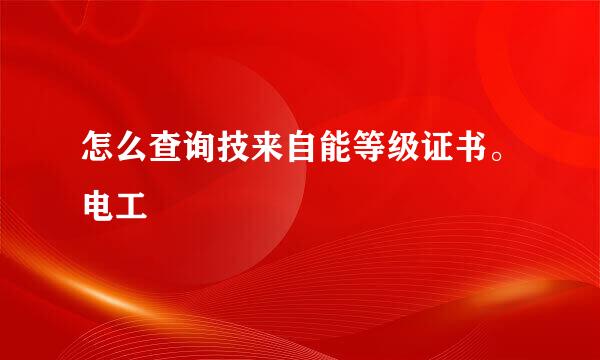 怎么查询技来自能等级证书。电工